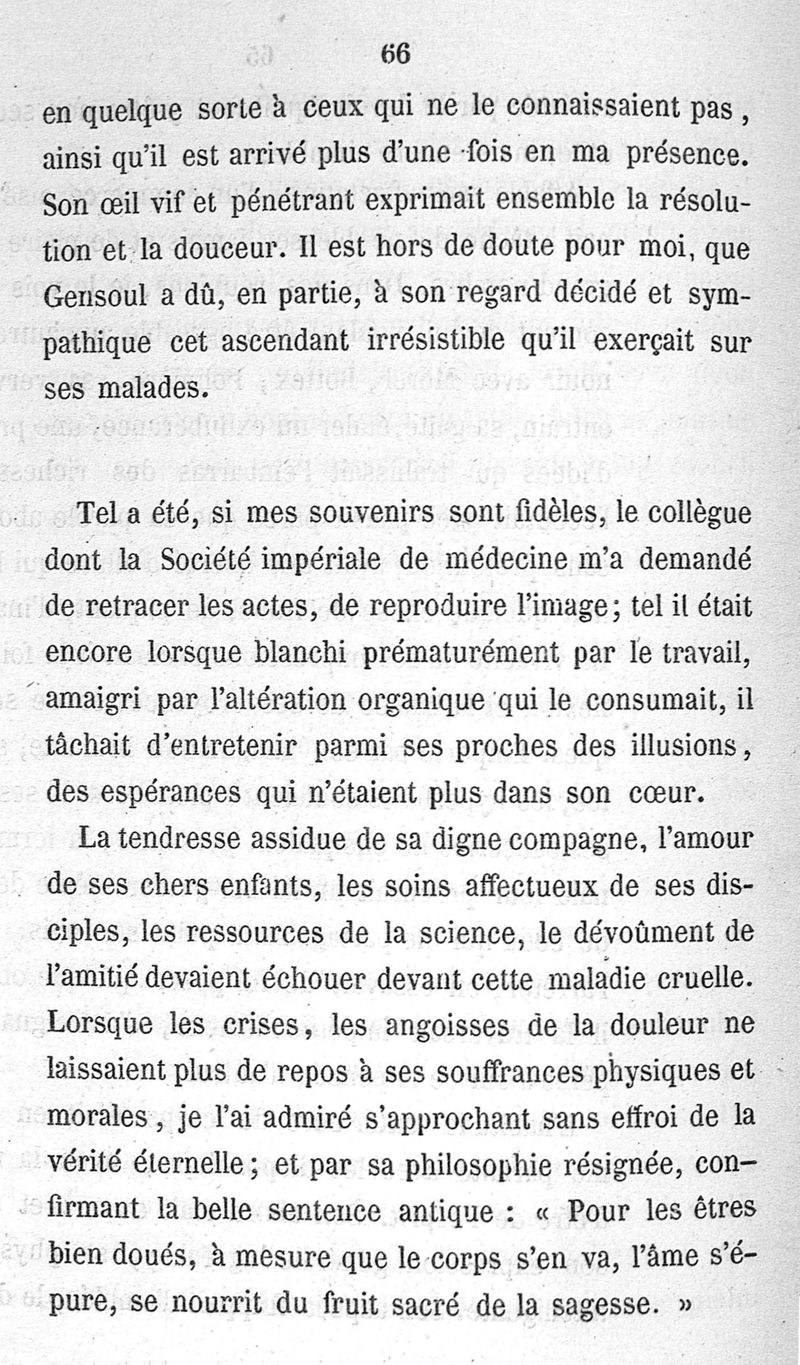 66

en quelque sorte à ceux qui ne le connaissaient pas, ainsi qu'il est arrivé plus d'une fois en ma présence. Son œil vif et pénétrant exprimait ensemble la résolution et la douceur. Il est hors de doute pour moi, que Gensoul a dû, en partie, à son regard décidé et sympathique cet ascendant irrésistible qu'il exerçait sur ses malades.

Tel a été, si mes souvenirs sont fidèles, le collègue dont la Société impériale de médecine m'a demandé de retracer les actes, de reproduire l'image; tel il était encore lorsque blanchi prématurément par le travail, amaigri par l'altération organique qui le consumait, il tâchait d'entretenir parmi ses proches des illusions, des espérances qui n'étaient plus dans son cœur.

La tendresse assidue de sa digne compagne, l'amour de ses chers enfants, les soins affectueux de ses disciples, les ressources de la science, le dévoûment de l'amitié devaient échouer devant cette maladie cruelle. Lorsque les crises, les angoisses de la douleur ne laissaient plus de repos à ses souffrances physiques et morales, je l'ai admiré s'approchant sans effroi de la vérité éternelle; et par sa philosophie résignée, confirmant la belle sentence antique : « Pour les êtres bien doués, à mesure que le corps s'en va, l'âme s'épure, se nourrit du fruit sacré de la sagesse. »